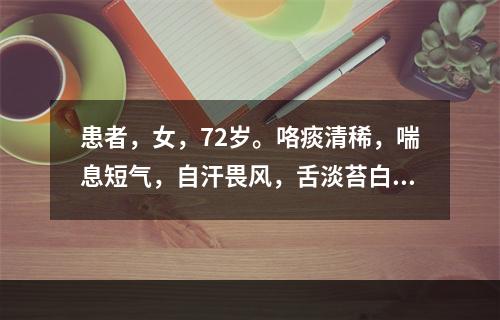 患者，女，72岁。咯痰清稀，喘息短气，自汗畏风，舌淡苔白...